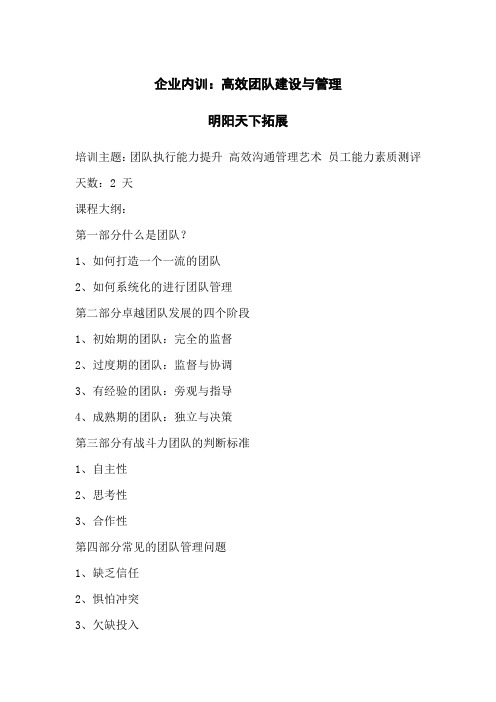 企业内训：高效团队建设与管理

明阳天下拓展

培训主题：团队执行能力提升 高效沟通管理艺术 员工能力素质测评

天数：2 天

课程大纲：

第一部分什么是团队？

1、如何打造一个一流的团队

2、如何系统化的进行团队管理

第二部分卓越团队发展的四个阶段

1、初始期的团队：完全的监督

2、过度期的团队：监督与协调

3、有经验的团队：旁观与指导

4、成熟期的团队：独立与决策

第三部分有战斗力团队的判断标准

1、自主性

2、思考性

3、合作性

第四部分常见的团队管理问题

1、缺乏信任

2、惧怕冲突

3、欠缺投入